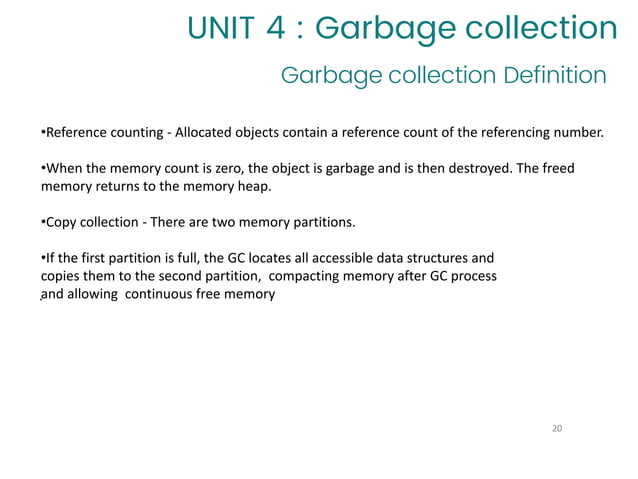 UNIT 4 : Garbage collection

Garbage collection Definition

•Reference counting - Allocated objects contain a reference count of the referencing number.

•When the memory count is zero, the object is garbage and is then destroyed. The freed memory returns to the memory heap.

•Copy collection - There are two memory partitions.

•If the first partition is full, the GC locates all accessible data structures and copies them to the second partition, compacting memory after GC process and allowing continuous free memory

20